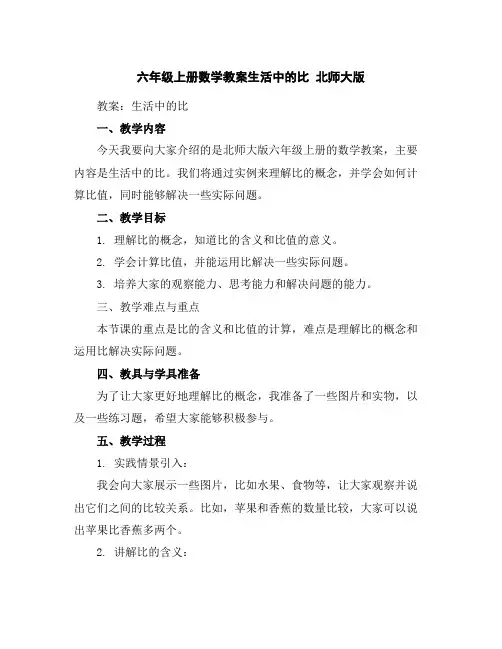 六年级上册数学教案生活中的比 北师大版

教案：生活中的比

一、教学内容

今天我要向大家介绍的是北师大版六年级上册的数学教案，主要内容是生活中的比。我们将通过实例来理解比的概念，并学会如何计算比值，同时能够解决一些实际问题。

二、教学目标

1. 理解比的概念，知道比的含义和比值的意义。

2. 学会计算比值，并能运用比解决一些实际问题。

3. 培养大家的观察能力、思考能力和解决问题的能力。

三、教学难点与重点

本节课的重点是比的含义和比值的计算，难点是理解比的概念和运用比解决实际问题。

四、教具与学具准备

为了让大家更好地理解比的概念，我准备了一些图片和实物，以及一些练习题，希望大家能够积极参与。

五、教学过程

1. 实践情景引入：

我会向大家展示一些图片，比如水果、食物等，让大家观察并说出它们之间的比较关系。比如，苹果和香蕉的数量比较，大家可以说出苹果比香蕉多两个。

2. 讲解比的含义：